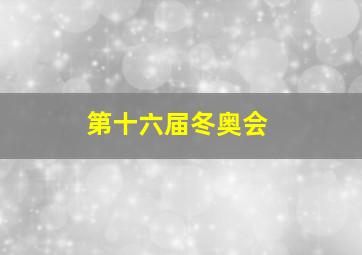 第十六届冬奥会